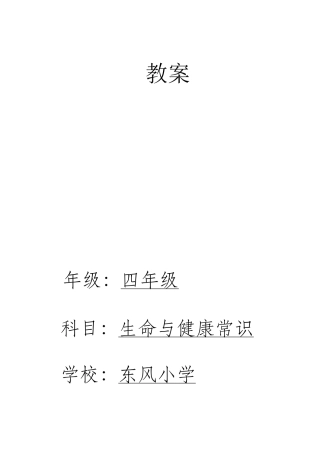 教案

年级：四年级

科目：生命与健康常识

学校：东风小学